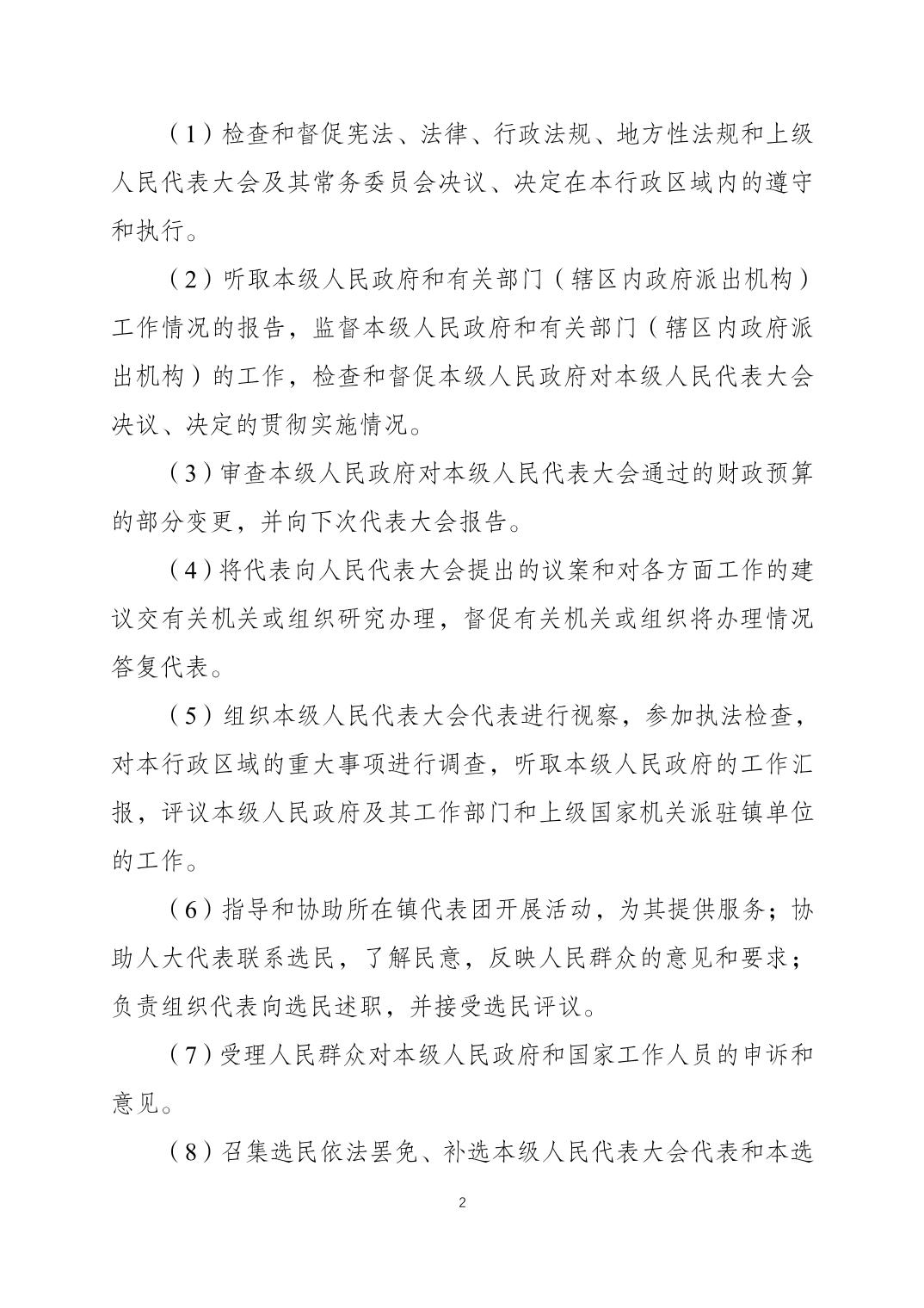 （1）检查和督促宪法、法律、行政法规、地方性法规和上级人民代表大会及其常务委员会决议、决定在本行政区域内的遵守和执行。

（2）听取本级人民政府和有关部门（辖区内政府派出机构）工作情况的报告，监督本级人民政府和有关部门（辖区内政府派出机构）的工作，检查和督促本级人民政府对本级人民代表大会决议、决定的贯彻实施情况。

（3）审查本级人民政府对本级人民代表大会通过的财政预算的部分变更，并向下次代表大会报告。

（4）将代表向人民代表大会提出的议案和对各方面工作的建议交有关机关或组织研究办理，督促有关机关或组织将办理情况答复代表。

（5）组织本级人民代表大会代表进行视察，参加执法检查，对本行政区域的重大事项进行调查，听取本级人民政府的工作汇报，评议本级人民政府及其工作部门和上级国家机关派驻镇单位的工作。

（6）指导和协助所在镇代表团开展活动，为其提供服务；协助人大代表联系选民，了解民意，反映人民群众的意见和要求；负责组织代表向选民述职，并接受选民评议。

（7）受理人民群众对本级人民政府和国家工作人员的申诉和意见。

（8）召集选民依法罢免、补选本级人民代表大会代表和本选

2